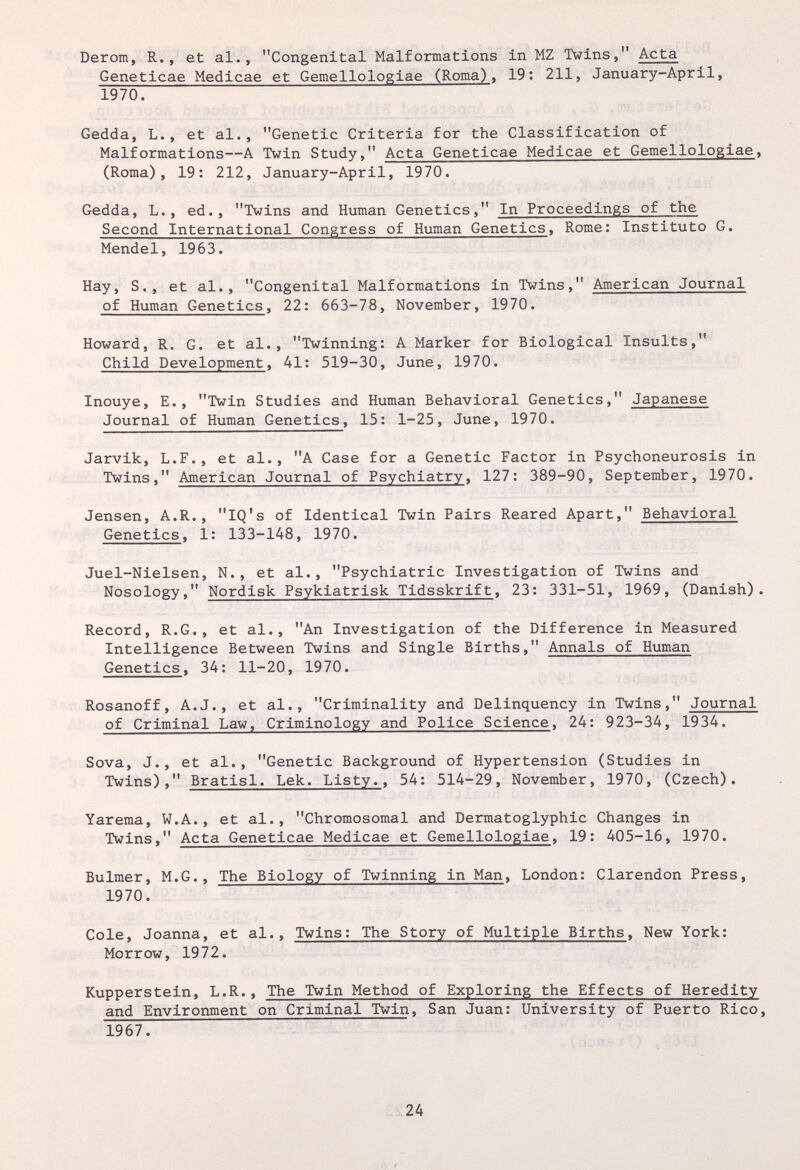 Derom, R., et al., "Congenital Malformations in MZ Twins," Acta Geneticae Medicae et Gemellologiae (Roma), 19: 211, January-April, 1970.

Gedda, L., et al., "Genetic Criteria for the Classification of Malformations--A Twin Study," Acta Geneticae Medicae et Gemellologiae, (Roma), 19: 212, January-April, 1970.

Gedda, L., ed., "Twins and Human Genetics," In Proceedings of the Second International Congress of Human Genetics, Rome: Instituto G. Mendel, 1963.

Hay, S., et al., "Congenital Malformations in Twins," American Journal of Human Genetics, 22: 663-78, November, 1970.

Howard, R. G. et al., "Twinning: A Marker for Biological Insults," Child Development, 41: 519-30, June, 1970.

Inouye, E., "Twin Studies and Human Behavioral Genetics," Japanese Journal of Human Genetics, 15: 1-25, June, 1970.

Jarvik, L.F., et al., "A Case for a Genetic Factor in Psychoneurosis in Twins," American Journal of Psychiatry, 127: 389-90, September, 1970.

Jensen, A.R., "IQ's of Identical Twin Pairs Reared Apart," Behavioral Genetics, 1: 133-148, 1970.

Juel-Nielsen, N., et al., "Psychiatric Investigation of Twins and Nosology," Nordisk Psykiatrisk Tidsskrift, 23: 331-51, 1969, (Danish).

Record, R.G., et al., "An Investigation of the Difference in Measured Intelligence Between Twins and Single Births," Annals of Human Genetics, 34: 11-20, 1970.

Rosanoff, A.J., et al., "Criminality and Delinquency in Twins," Journal of Criminal Law, Criminology and Police Science, 24: 923-34, 1934.

Sova, J., et al., "Genetic Background of Hypertension (Studies in Twins)," Bratisl. Lek. Listy., 54: 514-29, November, 1970, (Czech).

Yarema, W.A., et al., "Chromosomal and Dermatoglyphic Changes in Twins," Acta Geneticae Medicae et Gemellologiae, 19: 405-16, 1970.

Bulmer, M.G., The Biology of Twinning in Man, London: Clarendon Press, 1970.

Cole, Joanna, et al., Twins: The Story of Multiple Births, New York: Morrow, 1972.

Kupperstein, L.R., The Twin Method of Exploring the Effects of Heredity and Environment on Criminal Twin, San Juan: University of Puerto Rico, 1967.

24